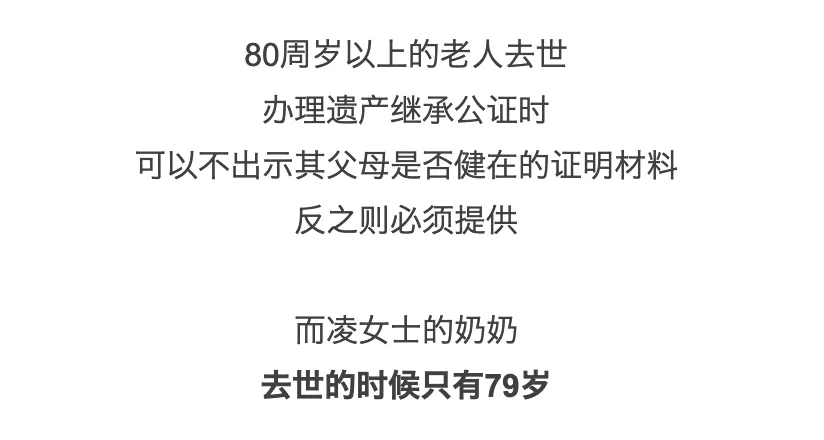 80周岁以上的老人去世
办理遗产继承公证时
可以不出示其父母是否健在的证明材料
反之则必须提供

而凌女士的奶奶
去世的时候只有79岁